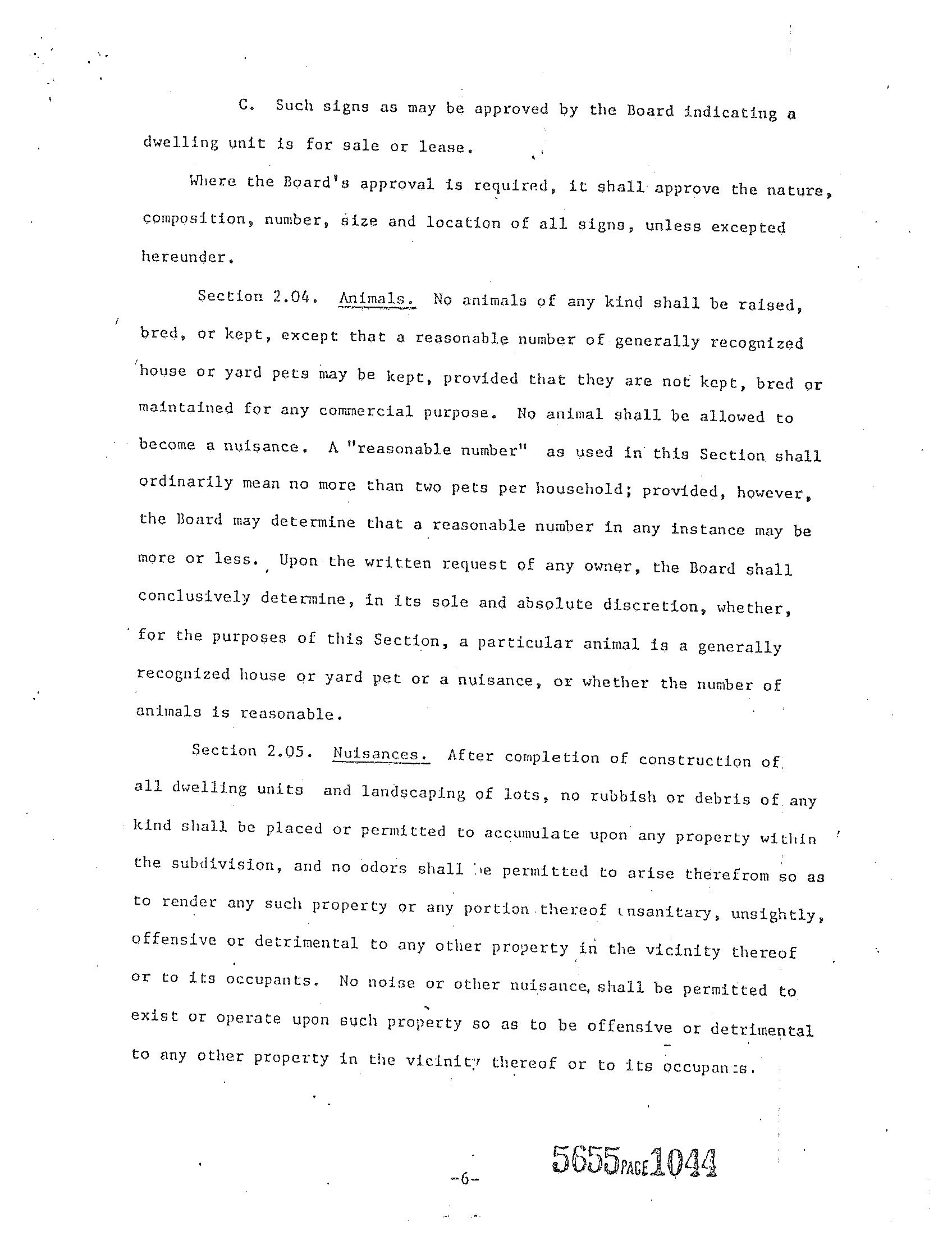 C. Such signs as may be approved by the Board indicating a dwelling unit is for sale or lease.

Where the Board's approval is required, it shall approve the nature, composition, number, size and location of all signs, unless excepted hereunder.

Section 2.04. Animals. No animals of any kind shall be raised, bred, or kept, except that a reasonable number of generally recognized house or yard pets may be kept, provided that they are not kept, bred or maintained for any commercial purpose. No animal shall be allowed to become a nuisance. A "reasonable number" as used in this Section shall ordinarily mean no more than two pets per household; provided, however, the Board may determine that a reasonable number in any instance may be more or less. Upon the written request of any owner, the Board shall conclusively determine, in its sole and absolute discretion, whether, for the purposes of this Section, a particular animal is a generally recognized house or yard pet or a nuisance, or whether the number of animals is reasonable.

Section 2.05. Nuisances. After completion of construction of all dwelling units and landscaping of lots, no rubbish or debris of any kind shall be placed or permitted to accumulate upon any property within the subdivision, and no odors shall be permitted to arise therefrom so as to render any such property or any portion thereof unsanitary, unsightly, offensive or detrimental to any other property in the vicinity thereof or to its occupants. No noise or other nuisance, shall be permitted to exist or operate upon such property so as to be offensive or detrimental to any other property in the vicinity thereof or to its occupants.

-6-

5655 PAGE 1044